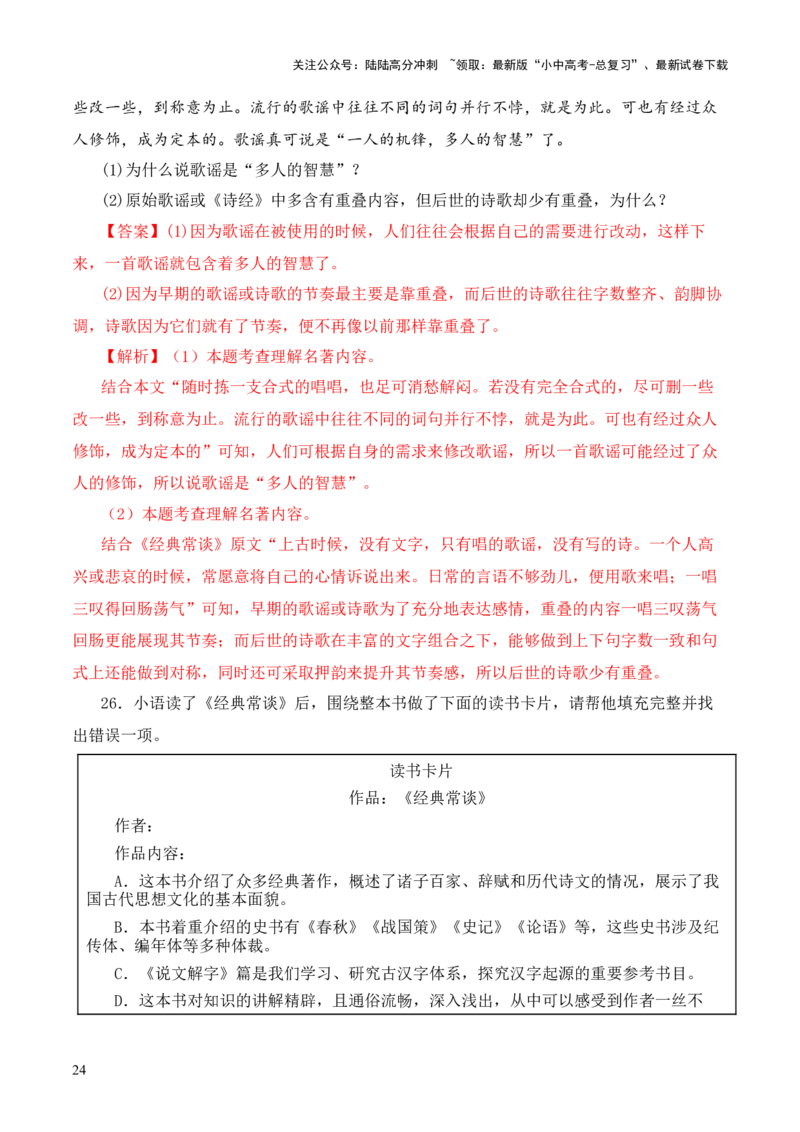 关注公众号：陆陆高分冲刺 ~领取：最新版“小中高考-总复习”、最新试卷下载

些改一些，到称意为止。流行的歌谣中往往不同的词句并行不悖，就是为此。可也有经过众人修饰，成为定本的。歌谣真可说是“一人的机锋，多人的智慧”了。

(1)为什么说歌谣是“多人的智慧”？

(2)原始歌谣或《诗经》中多含有重叠内容，但后世的诗歌却少有重叠，为什么？

【答案】(1)因为歌谣在被使用的时候，人们往往会根据自己的需要进行改动，这样下来，一首歌谣就包含着多人的智慧了。

(2)因为早期的歌谣或诗歌的节奏最主要是靠重叠，而后世的诗歌往往字数整齐、韵脚协调，诗歌因为它们就有了节奏，便不再像以前那样靠重叠了。

【解析】（1）本题考查理解名著内容。

结合本文“随时拣一支合式的唱唱，也足可消愁解闷。若没有完全合式的，尽可删一些改一些，到称意为止。流行的歌谣中往往不同的词句并行不悖，就是为此。可也有经过众人修饰，成为定本的”可知，人们可根据自身的需求来修改歌谣，所以一首歌谣可能经过了众人的修饰，所以说歌谣是“多人的智慧”。

（2）本题考查理解名著内容。

结合《经典常谈》原文“上古时候，没有文字，只有唱的歌谣，没有写的诗。一个人高兴或悲哀的时候，常愿意将自己的心情诉说出来。日常的言语不够劲儿，便用歌来唱；一唱三叹得回肠荡气”可知，早期的歌谣或诗歌为了充分地表达感情，重叠的内容一唱三叹荡气回肠更能展现其节奏；而后世的诗歌在丰富的文字组合之下，能够做到上下句字数一致和句式上还能做到对称，同时还可采取押韵来提升其节奏感，所以后世的诗歌少有重叠。

26．小语读了《经典常谈》后，围绕整本书做了下面的读书卡片，请帮他填充完整并找出错误一项。

读书卡片
作品：《经典常谈》

作者：

作品内容：

A．这本书介绍了众多经典著作，概述了诸子百家、辞赋和历代诗文的情况，展示了我国古代思想文化的基本面貌。

B．本书着重介绍的史书有《春秋》《战国策》《史记》《论语》等，这些史书涉及纪传体、编年体等多种体裁。

C．《说文解字》篇是我们学习、研究古汉字体系，探究汉字起源的重要参考书目。

D．这本书对知识的讲解精辟，且通俗流畅，深入浅出，从中可以感受到作者一丝不

24